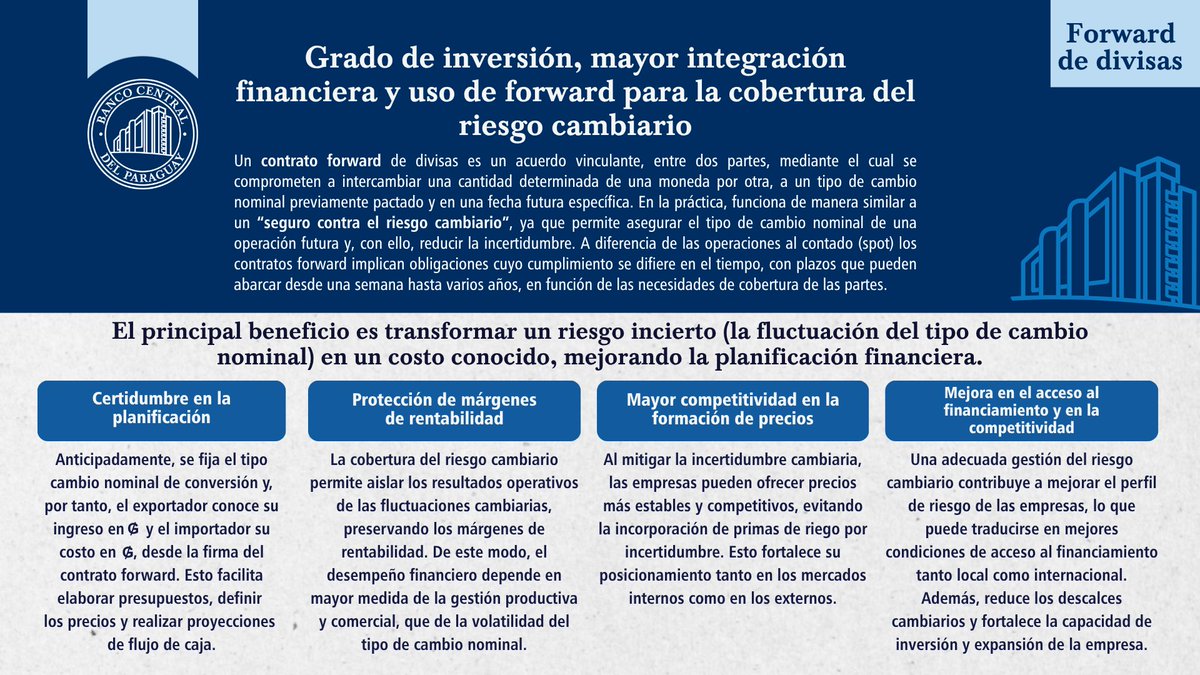 BANCO CENTRAL DEL PARAGUAY

Grado de inversión, mayor integración financiera y uso de forward para la cobertura del riesgo cambiario

Forward de divisas

Un contrato forward de divisas es un acuerdo vinculante, entre dos partes, mediante el cual se comprometen a intercambiar una cantidad determinada de una moneda por otra, a un tipo de cambio nominal previamente pactado y en una fecha futura específica. En la práctica, funciona de manera similar a un "seguro contra el riesgo cambiario", ya que permite asegurar el tipo de cambio nominal de una operación futura y, con ello, reducir la incertidumbre. A diferencia de las operaciones al contado (spot) los contratos forward implican obligaciones cuyo cumplimiento se difiere en el tiempo, con plazos que pueden abarcar desde una semana hasta varios años, en función de las necesidades de cobertura de las partes.

El principal beneficio es transformar un riesgo incierto (la fluctuación del tipo de cambio nominal) en un costo conocido, mejorando la planificación financiera.

Certidumbre en la planificación

Anticipadamente, se fija el tipo cambio nominal de conversión y, por tanto, el exportador conoce su ingreso en ₲ y el importador su costo en ₲, desde la firma del contrato forward. Esto facilita elaborar presupuestos, definir los precios y realizar proyecciones de flujo de caja.

Protección de márgenes de rentabilidad

La cobertura del riesgo cambiario permite aislar los resultados operativos de las fluctuaciones cambiarias, preservando los márgenes de rentabilidad. De este modo, el desempeño financiero depende en mayor medida de la gestión productiva y comercial, que de la volatilidad del tipo de cambio nominal.

Mayor competitividad en la formación de precios

Al mitigar la incertidumbre cambiaria, las empresas pueden ofrecer precios más estables y competitivos, evitando la incorporación de primas de riego por incertidumbre. Esto fortalece su posicionamiento tanto en los mercados internos como en los externos.

Mejora en el acceso al financiamiento y en la competitividad

Una adecuada gestión del riesgo cambiario contribuye a mejorar el perfil de riesgo de las empresas, lo que puede traducirse en mejores condiciones de acceso al financiamiento tanto local como internacional. Además, reduce los descalces cambiarios y fortalece la capacidad de inversión y expansión de la empresa.